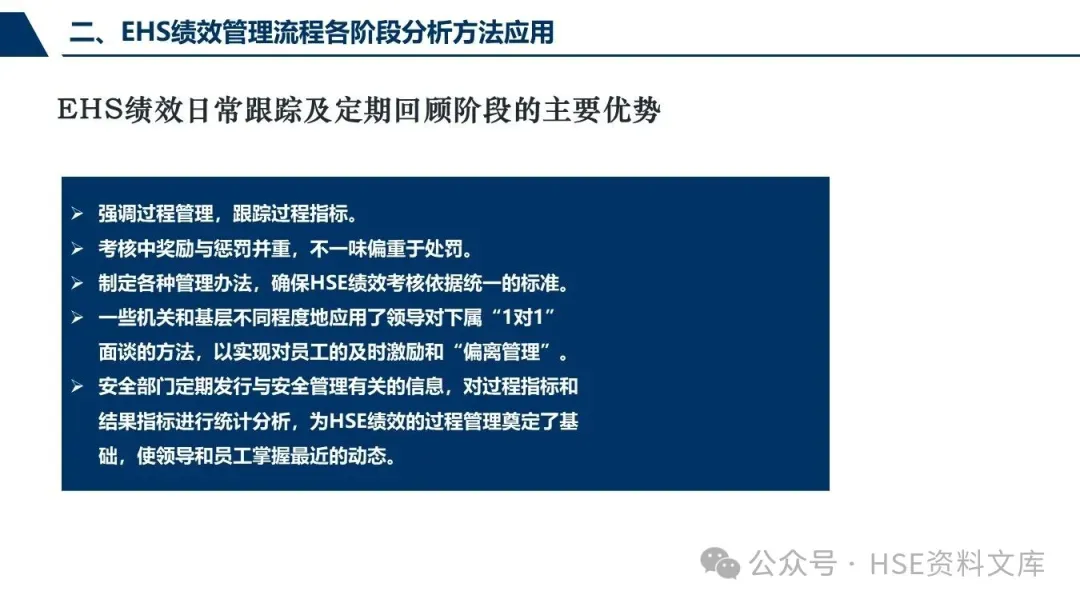 二、EHS绩效管理流程各阶段分析方法应用

EHS绩效日常跟踪及定期回顾阶段的主要优势

➢ 强调过程管理，跟踪过程指标。
➢ 考核中奖励与惩罚并重，不一味偏重于处罚。
➢ 制定各种管理办法，确保HSE绩效考核依据统一的标准。
➢ 一些机关和基层不同程度地应用了领导对下属“1对1”面谈的方法，以实现对员工的及时激励和“偏离管理”。
➢ 安全部门定期发行与安全管理有关的信息，对过程指标和结果指标进行统计分析，为HSE绩效的过程管理奠定了基础，使领导和员工掌握最近的动态。

公众号 · HSE资料文库